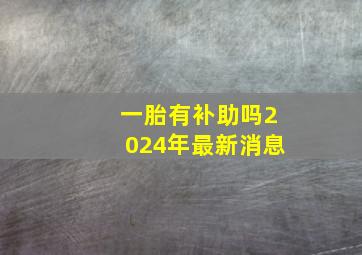 一胎有补助吗2024年最新消息